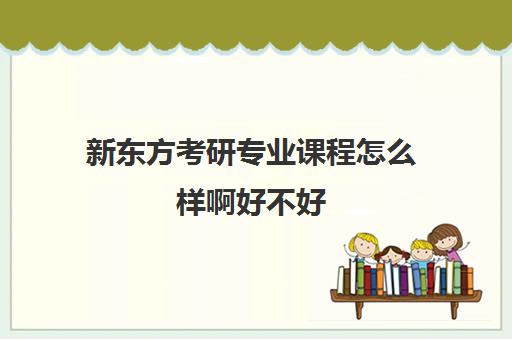 新东方考研专业课程怎么样啊好不好